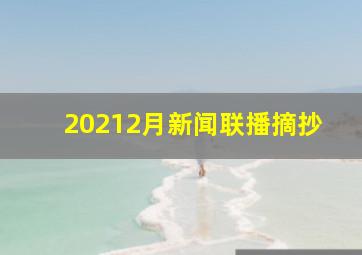 20212月新闻联播摘抄